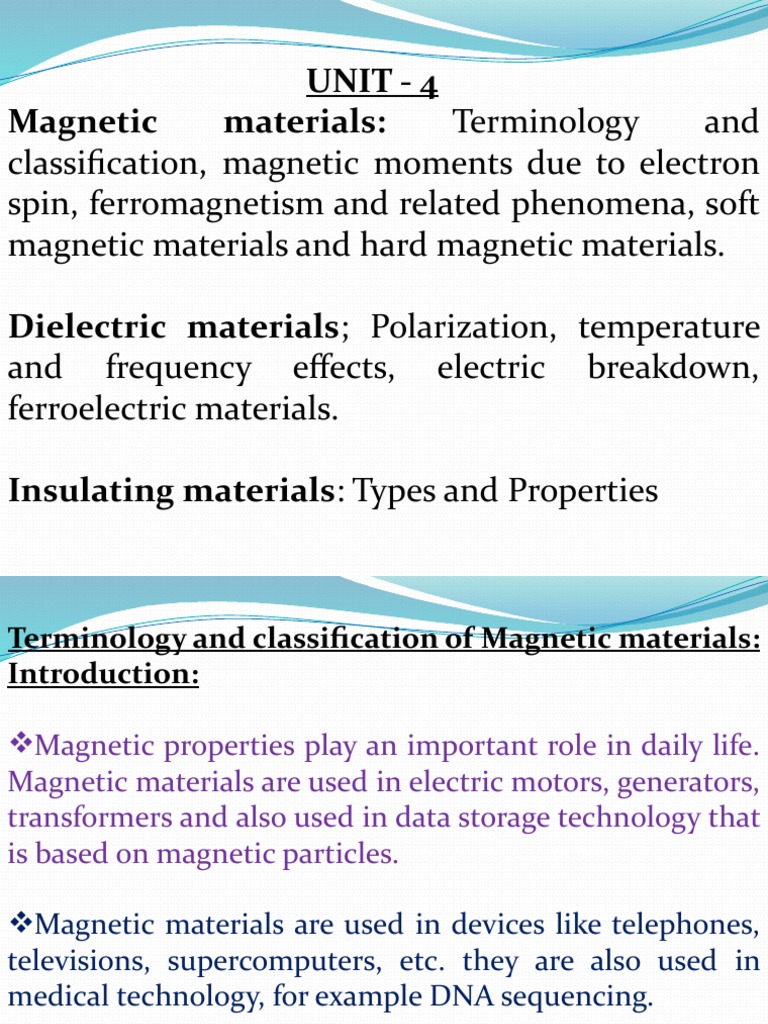 UNIT - 4

Magnetic materials: Terminology and classification, magnetic moments due to electron spin, ferromagnetism and related phenomena, soft magnetic materials and hard magnetic materials.

Dielectric materials; Polarization, temperature and frequency effects, electric breakdown, ferroelectric materials.

Insulating materials: Types and Properties

Terminology and classification of Magnetic materials:
Introduction:

❖Magnetic properties play an important role in daily life. Magnetic materials are used in electric motors, generators, transformers and also used in data storage technology that is based on magnetic particles.

❖Magnetic materials are used in devices like telephones, televisions, supercomputers, etc. they are also used in medical technology, for example DNA sequencing.